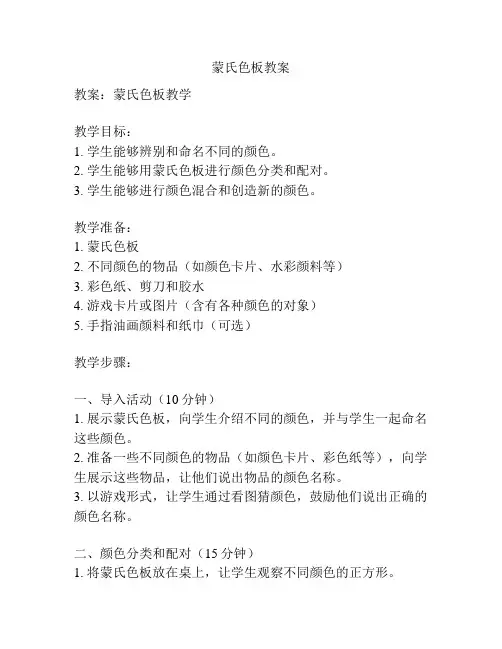 蒙氏色板教案

教案：蒙氏色板教学

教学目标：
1. 学生能够辨别和命名不同的颜色。
2. 学生能够用蒙氏色板进行颜色分类和配对。
3. 学生能够进行颜色混合和创造新的颜色。

教学准备：
1. 蒙氏色板
2. 不同颜色的物品（如颜色卡片、水彩颜料等）
3. 彩色纸、剪刀和胶水
4. 游戏卡片或图片（含有各种颜色的对象）
5. 手指油画颜料和纸巾（可选）

教学步骤：

一、导入活动（10 分钟）
1. 展示蒙氏色板，向学生介绍不同的颜色，并与学生一起命名这些颜色。
2. 准备一些不同颜色的物品（如颜色卡片、彩色纸等），向学生展示这些物品，让他们说出物品的颜色名称。
3. 以游戏形式，让学生通过看图猜颜色，鼓励他们说出正确的颜色名称。

二、颜色分类和配对（15 分钟）
1. 将蒙氏色板放在桌上，让学生观察不同颜色的正方形。